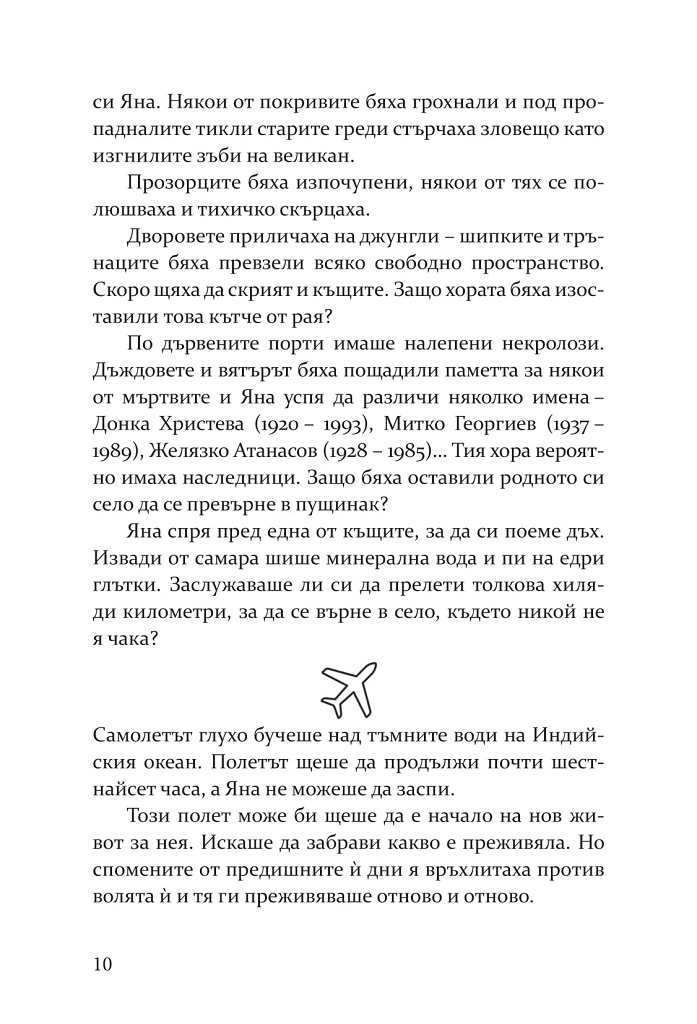 си Яна. Някои от покривите бяха грохнали и под пропадналите тикли старите греди стърчаха зловещо като изгнилите зъби на великан.

Прозорците бяха изпочупени, някои от тях се полюшваха и тихичко скърцаха.

Дворовете приличаха на джунгли – шипките и трънаците бяха превзели всяко свободно пространство. Скоро щяха да скрият и къщите. Защо хората бяха изоставили това кътче от рая?

По дървените порти имаше налепени некролози. Дъждовете и вятърът бяха пощадили паметта за някои от мъртвите и Яна успя да различи няколко имена – Донка Христева (1920 – 1993), Митко Георгиев (1937 – 1989), Желязко Атанасов (1928 – 1985)... Тия хора вероятно имаха наследници. Защо бяха оставили родното си село да се превърне в пущинак?

Яна спря пред една от къщите, за да си поеме дъх. Извади от самара шише минерална вода и пи на едри глътки. Заслужаваше ли си да прелети толкова хиляди километри, за да се върне в село, където никой не я чака?

Самолетът глухо бучеше над тъмните води на Индийския океан. Полетът щеше да продължи почти шестнайсет часа, а Яна не можеше да заспи.

Този полет може би щеше да е начало на нов живот за нея. Искаше да забрави какво е преживяла. Но спомените от предишните ѝ дни я връхлитаха против волята ѝ и тя ги преживяваше отново и отново.

10